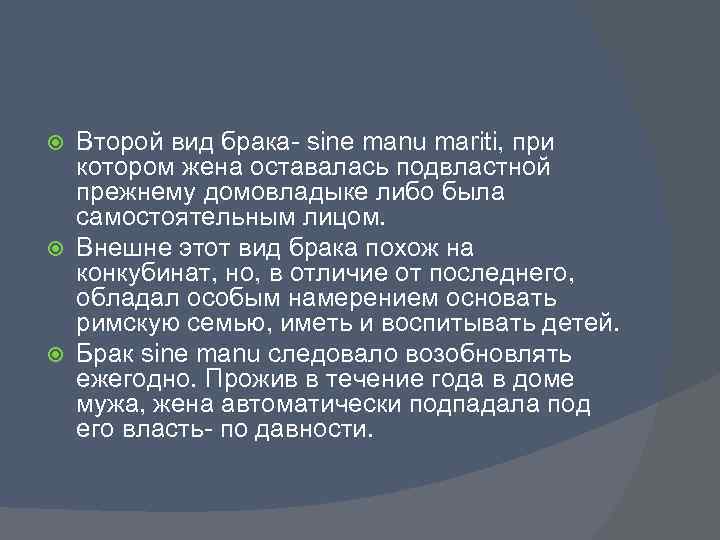 Второй вид брака- sine manu mariti, при котором жена оставалась подвластной прежнему домовладыке либо была самостоятельным лицом.

Внешне этот вид брака похож на конкубинат, но, в отличие от последнего, обладал особым намерением основать римскую семью, иметь и воспитывать детей.

Брак sine manu следовало возобновлять ежегодно. Прожив в течение года в доме мужа, жена автоматически подпадала под его власть- по давности.